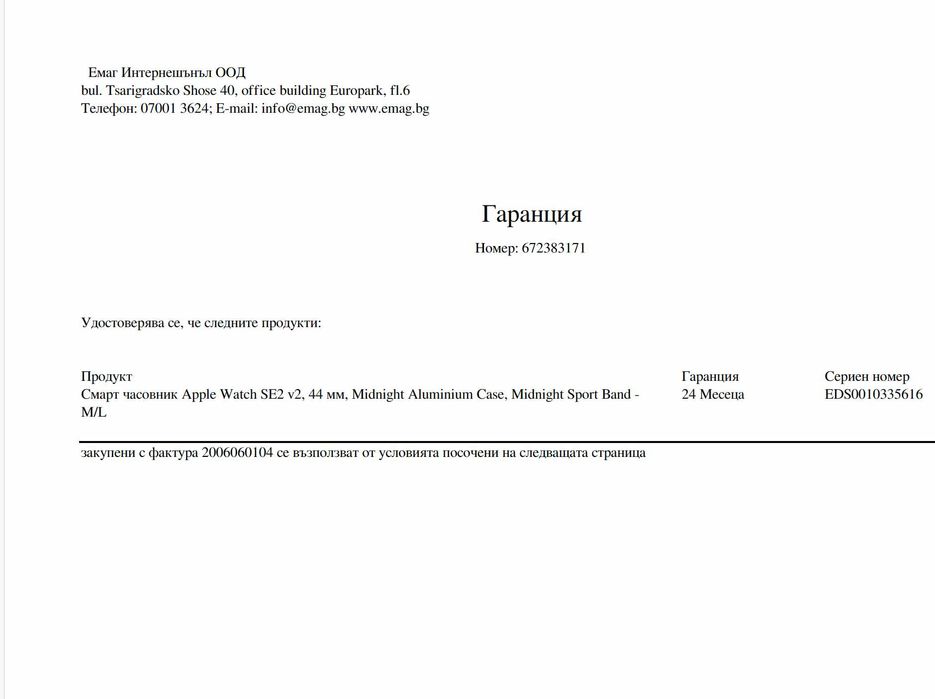 Емаг Интернешънъл ООД
bul. Tsarigradsko Shose 40, office building Europark, fl.6
Телефон: 07001 3624; E-mail: info@emag.bg www.emag.bg

Гаранция

Номер: 672383171

Удостоверява се, че следните продукти:

| Продукт | Гаранция | Сериен номер |
|---|---|---|
| Смарт часовник Apple Watch SE2 v2, 44 мм, Midnight Aluminium Case, Midnight Sport Band - M/L | 24 Месеца | EDS0010335616 |

закупени с фактура 2006060104 се възползват от условията посочени на следващата страница